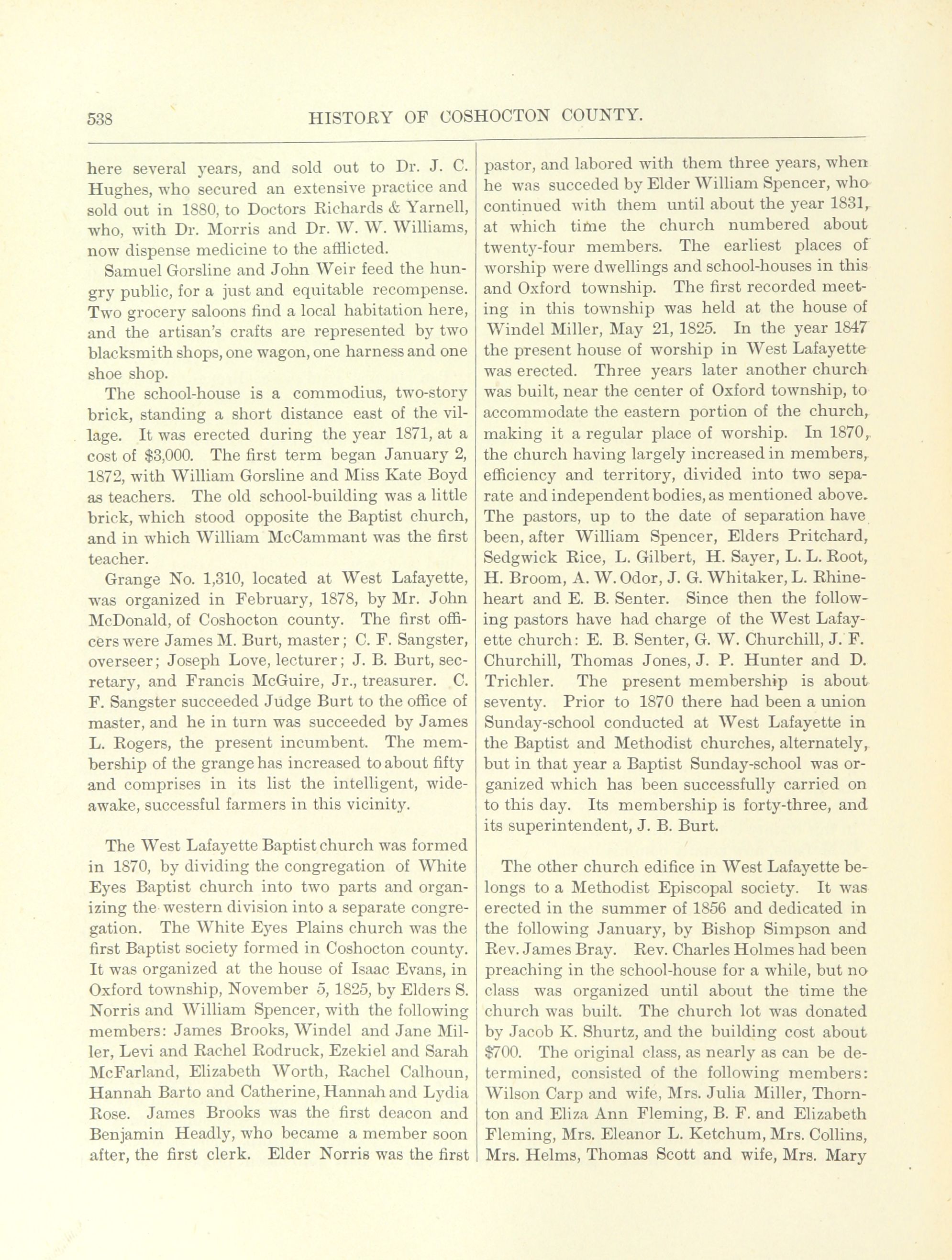 538 HISTORY OF COSHOCTON COUNTY.

here several years, and sold out to Dr. J. C. Hughes, who secured an extensive practice and sold out in 1880, to Doctors Richards & Yarnell, who, with Dr. Morris and Dr. W. W. Williams, now dispense medicine to the afflicted.

Samuel Gorsline and John Weir feed the hungry public, for a just and equitable recompense. Two grocery saloons find a local habitation here, and the artisan's crafts are represented by two blacksmith shops, one wagon, one harness and one shoe shop.

The school-house is a commodius, two-story brick, standing a short distance east of the village. It was erected during the year 1871, at a cost of $3,000. The first term began January 2, 1872, with William Gorsline and Miss Kate Boyd as teachers. The old school-building was a little brick, which stood opposite the Baptist church, and in which William McCammant was the first teacher.

Grange No. 1,310, located at West Lafayette, was organized in February, 1878, by Mr. John McDonald, of Coshocton county. The first officers were James M. Burt, master; C. F. Sangster, overseer; Joseph Love, lecturer; J. B. Burt, secretary, and Francis McGuire, Jr., treasurer. C. F. Sangster succeeded Judge Burt to the office of master, and he in turn was succeeded by James L. Rogers, the present incumbent. The membership of the grange has increased to about fifty and comprises in its list the intelligent, wide-awake, successful farmers in this vicinity.

The West Lafayette Baptist church was formed in 1870, by dividing the congregation of White Eyes Baptist church into two parts and organizing the western division into a separate congregation. The White Eyes Plains church was the first Baptist society formed in Coshocton county. It was organized at the house of Isaac Evans, in Oxford township, November 5, 1825, by Elders S. Norris and William Spencer, with the following members: James Brooks, Windel and Jane Miller, Levi and Rachel Rodruck, Ezekiel and Sarah McFarland, Elizabeth Worth, Rachel Calhoun, Hannah Barto and Catherine, Hannah and Lydia Rose. James Brooks was the first deacon and Benjamin Headly, who became a member soon after, the first clerk. Elder Norris was the first pastor, and labored with them three years, when he was succeded by Elder William Spencer, who continued with them until about the year 1831, at which time the church numbered about twenty-four members. The earliest places of worship were dwellings and school-houses in this and Oxford township. The first recorded meeting in this township was held at the house of Windel Miller, May 21, 1825. In the year 1847 the present house of worship in West Lafayette was erected. Three years later another church was built, near the center of Oxford township, to accommodate the eastern portion of the church, making it a regular place of worship. In 1870, the church having largely increased in members, efficiency and territory, divided into two separate and independent bodies, as mentioned above. The pastors, up to the date of separation have been, after William Spencer, Elders Pritchard, Sedgwick Rice, L. Gilbert, H. Sayer, L. L. Root, H. Broom, A. W. Odor, J. G. Whitaker, L. Rhineheart and E. B. Senter. Since then the following pastors have had charge of the West Lafayette church: E. B. Senter, G. W. Churchill, J. F. Churchill, Thomas Jones, J. P. Hunter and D. Trichler. The present membership is about seventy. Prior to 1870 there had been a union Sunday-school conducted at West Lafayette in the Baptist and Methodist churches, alternately, but in that year a Baptist Sunday-school was organized which has been successfully carried on to this day. Its membership is forty-three, and its superintendent, J. B. Burt.

The other church edifice in West Lafayette belongs to a Methodist Episcopal society. It was erected in the summer of 1856 and dedicated in the following January, by Bishop Simpson and Rev. James Bray. Rev. Charles Holmes had been preaching in the school-house for a while, but no class was organized until about the time the church was built. The church lot was donated by Jacob K. Shurtz, and the building cost about $700. The original class, as nearly as can be determined, consisted of the following members: Wilson Carp and wife, Mrs. Julia Miller, Thornton and Eliza Ann Fleming, B. F. and Elizabeth Fleming, Mrs. Eleanor L. Ketchum, Mrs. Collins, Mrs. Helms, Thomas Scott and wife, Mrs. Mary